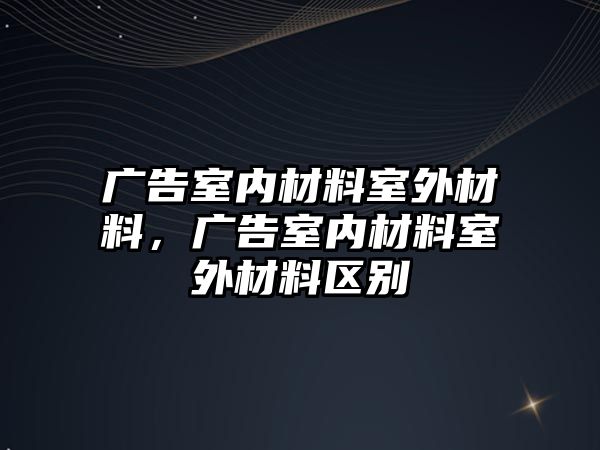 广告室内材料室外材料，广告室内材料室外材料区别